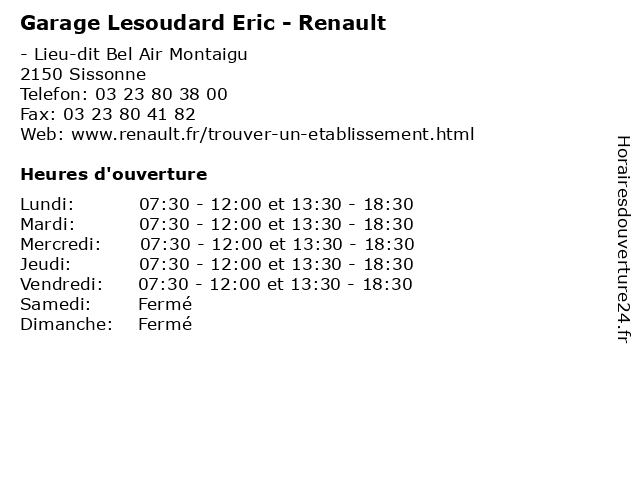 Garage Lesoudard Eric - Renault

- Lieu-dit Bel Air Montaigu
2150 Sissonne
Telefon: 03 23 80 38 00
Fax: 03 23 80 41 82
Web: www.renault.fr/trouver-un-etablissement.html

Heures d'ouverture

Lundi: 07:30 - 12:00 et 13:30 - 18:30
Mardi: 07:30 - 12:00 et 13:30 - 18:30
Mercredi: 07:30 - 12:00 et 13:30 - 18:30
Jeudi: 07:30 - 12:00 et 13:30 - 18:30
Vendredi: 07:30 - 12:00 et 13:30 - 18:30
Samedi: Fermé
Dimanche: Fermé

Horairesdouverture24.fr